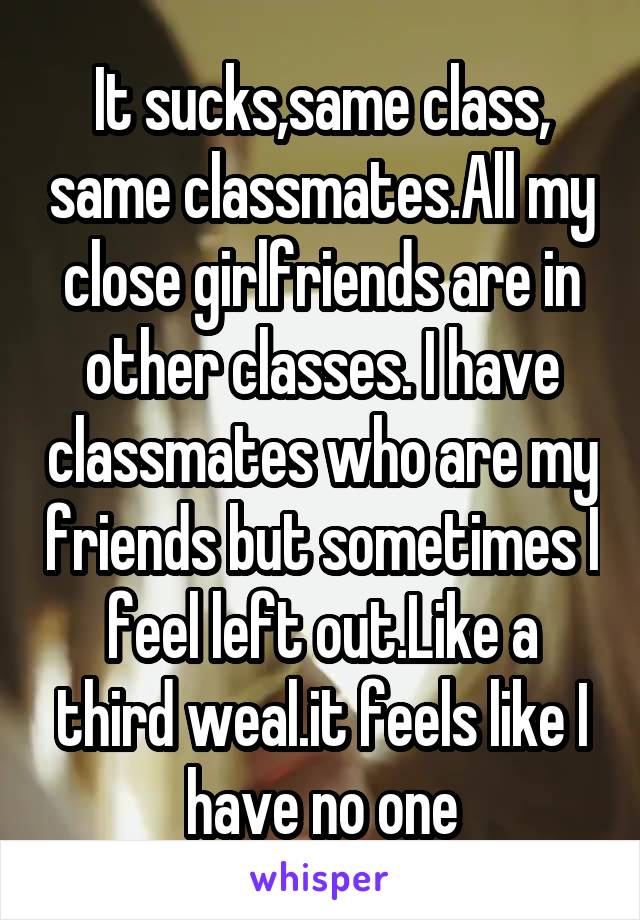 It sucks,same class, same classmates.All my close girlfriends are in other classes. I have classmates who are my friends but sometimes I feel left out.Like a third weal.it feels like I have no one

whisper